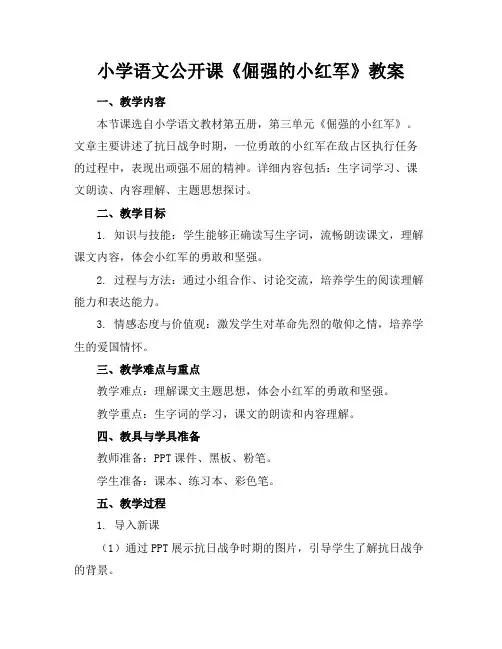 小学语文公开课《倔强的小红军》教案

一、教学内容

本节课选自小学语文教材第五册，第三单元《倔强的小红军》。文章主要讲述了抗日战争时期，一位勇敢的小红军在敌占区执行任务的过程中，表现出顽强不屈的精神。详细内容包括：生字词学习、课文朗读、内容理解、主题思想探讨。

二、教学目标

1. 知识与技能：学生能够正确读写生字词，流畅朗读课文，理解课文内容，体会小红军的勇敢和坚强。

2. 过程与方法：通过小组合作、讨论交流，培养学生的阅读理解能力和表达能力。

3. 情感态度与价值观：激发学生对革命先烈的敬仰之情，培养学生的爱国情怀。

三、教学难点与重点

教学难点：理解课文主题思想，体会小红军的勇敢和坚强。

教学重点：生字词的学习，课文的朗读和内容理解。

四、教具与学具准备

教师准备：PPT 课件、黑板、粉笔。

学生准备：课本、练习本、彩色笔。

五、教学过程

1. 导入新课

（1）通过 PPT 展示抗日战争时期的图片，引导学生了解抗日战争的背景。